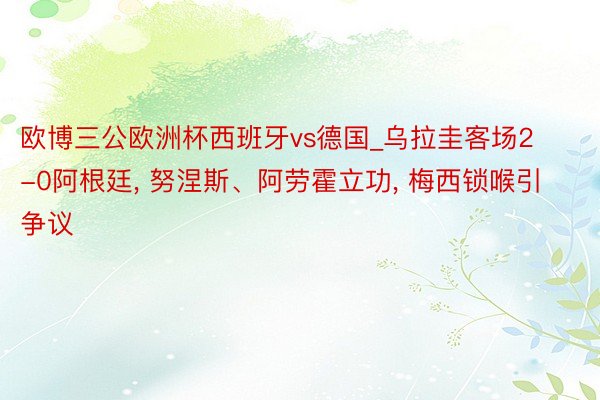 欧博三公欧洲杯西班牙vs德国_乌拉圭客场2-0阿根廷, 努涅斯、阿劳霍立功, 梅西锁喉引争议